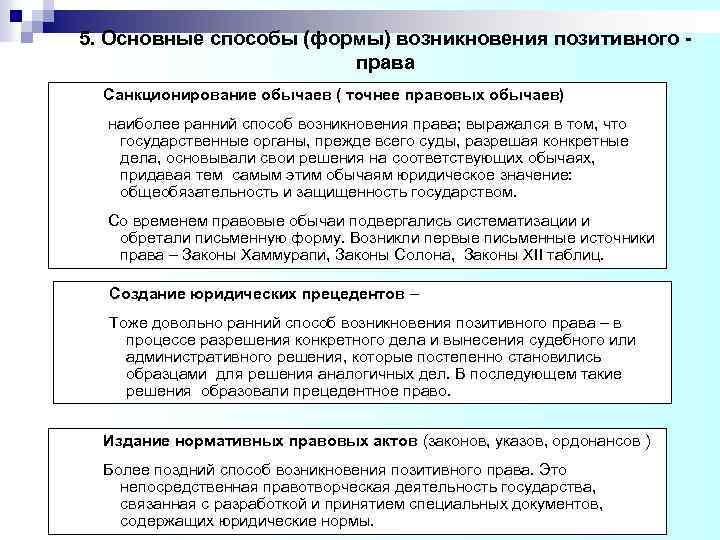 5. Основные способы (формы) возникновения позитивного - права

Санкционирование обычаев ( точнее правовых обычаев)

наиболее ранний способ возникновения права; выражался в том, что государственные органы, прежде всего суды, разрешая конкретные дела, основывали свои решения на соответствующих обычаях, придавая тем самым этим обычаям юридическое значение: общеобязательность и защищенность государством.

Со временем правовые обычаи подвергались систематизации и обретали письменную форму. Возникли первые письменные источники права – Законы Хаммурапи, Законы Солона, Законы XII таблиц.

Создание юридических прецедентов –

Тоже довольно ранний способ возникновения позитивного права – в процессе разрешения конкретного дела и вынесения судебного или административного решения, которые постепенно становились образцами для решения аналогичных дел. В последующем такие решения образовали прецедентное право.

Издание нормативных правовых актов (законов, указов, ордонансов )

Более поздний способ возникновения позитивного права. Это непосредственная правотворческая деятельность государства, связанная с разработкой и принятием специальных документов, содержащих юридические нормы.